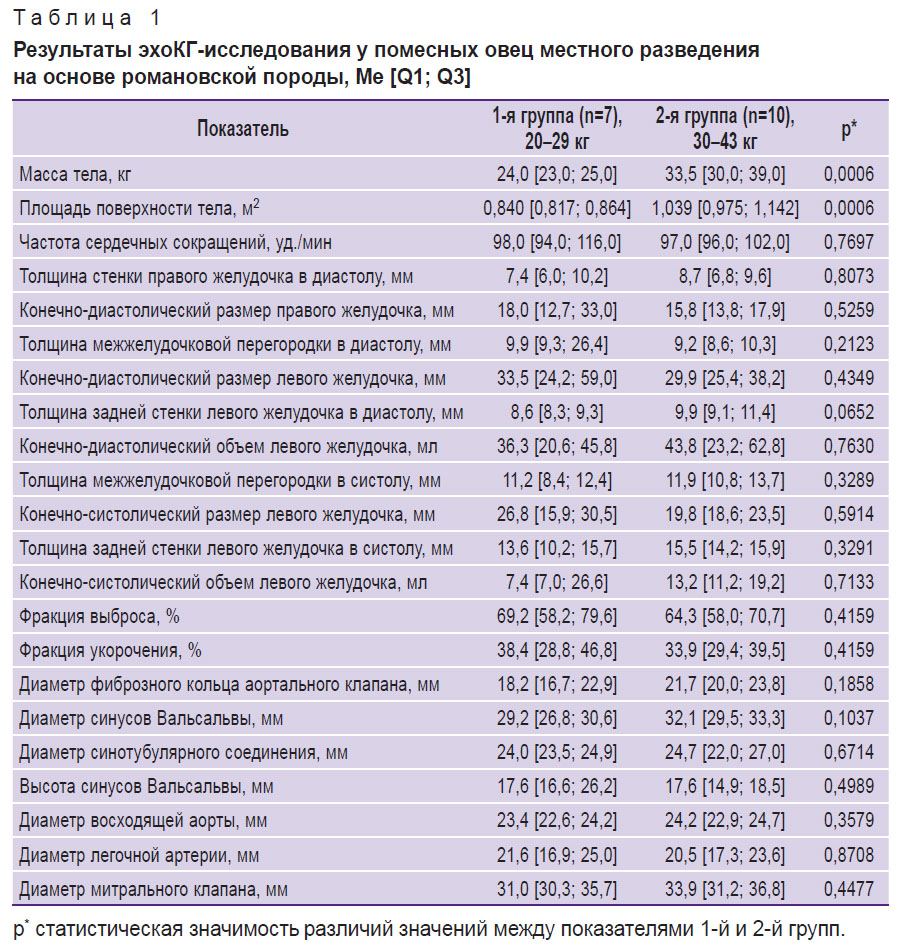 Таблица 1

Результаты эхоКГ-исследования у помесных овец местного разведения на основе романовской породы, Me [Q1; Q3]

| Показатель | 1-я группа (n=7), 20–29 кг | 2-я группа (n=10), 30–43 кг | p* |
|---|---|---|---|
| Масса тела, кг | 24,0 [23,0; 25,0] | 33,5 [30,0; 39,0] | 0,0006 |
| Площадь поверхности тела, м$^2$ | 0,840 [0,817; 0,864] | 1,039 [0,975; 1,142] | 0,0006 |
| Частота сердечных сокращений, уд./мин | 98,0 [94,0; 116,0] | 97,0 [96,0; 102,0] | 0,7697 |
| Толщина стенки правого желудочка в диастолу, мм | 7,4 [6,0; 10,2] | 8,7 [6,8; 9,6] | 0,8073 |
| Конечно-диастолический размер правого желудочка, мм | 18,0 [12,7; 33,0] | 15,8 [13,8; 17,9] | 0,5259 |
| Толщина межжелудочковой перегородки в диастолу, мм | 9,9 [9,3; 26,4] | 9,2 [8,6; 10,3] | 0,2123 |
| Конечно-диастолический размер левого желудочка, мм | 33,5 [24,2; 59,0] | 29,9 [25,4; 38,2] | 0,4349 |
| Толщина задней стенки левого желудочка в диастолу, мм | 8,6 [8,3; 9,3] | 9,9 [9,1; 11,4] | 0,0652 |
| Конечно-диастолический объем левого желудочка, мл | 36,3 [20,6; 45,8] | 43,8 [23,2; 62,8] | 0,7630 |
| Толщина межжелудочковой перегородки в систолу, мм | 11,2 [8,4; 12,4] | 11,9 [10,8; 13,7] | 0,3289 |
| Конечно-систолический размер левого желудочка, мм | 26,8 [15,9; 30,5] | 19,8 [18,6; 23,5] | 0,5914 |
| Толщина задней стенки левого желудочка в систолу, мм | 13,6 [10,2; 15,7] | 15,5 [14,2; 15,9] | 0,3291 |
| Конечно-систолический объем левого желудочка, мл | 7,4 [7,0; 26,6] | 13,2 [11,2; 19,2] | 0,7133 |
| Фракция выброса, % | 69,2 [58,2; 79,6] | 64,3 [58,0; 70,7] | 0,4159 |
| Фракция укорочения, % | 38,4 [28,8; 46,8] | 33,9 [29,4; 39,5] | 0,4159 |
| Диаметр фиброзного кольца аортального клапана, мм | 18,2 [16,7; 22,9] | 21,7 [20,0; 23,8] | 0,1858 |
| Диаметр синусов Вальсальвы, мм | 29,2 [26,8; 30,6] | 32,1 [29,5; 33,3] | 0,1037 |
| Диаметр синотубулярного соединения, мм | 24,0 [23,5; 24,9] | 24,7 [22,0; 27,0] | 0,6714 |
| Высота синусов Вальсальвы, мм | 17,6 [16,6; 26,2] | 17,6 [14,9; 18,5] | 0,4989 |
| Диаметр восходящей аорты, мм | 23,4 [22,6; 24,2] | 24,2 [22,9; 24,7] | 0,3579 |
| Диаметр легочной артерии, мм | 21,6 [16,9; 25,0] | 20,5 [17,3; 23,6] | 0,8708 |
| Диаметр митрального клапана, мм | 31,0 [30,3; 35,7] | 33,9 [31,2; 36,8] | 0,4477 |

p* статистическая значимость различий значений между показателями 1-й и 2-й групп.